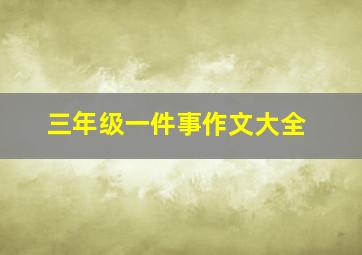 三年级一件事作文大全